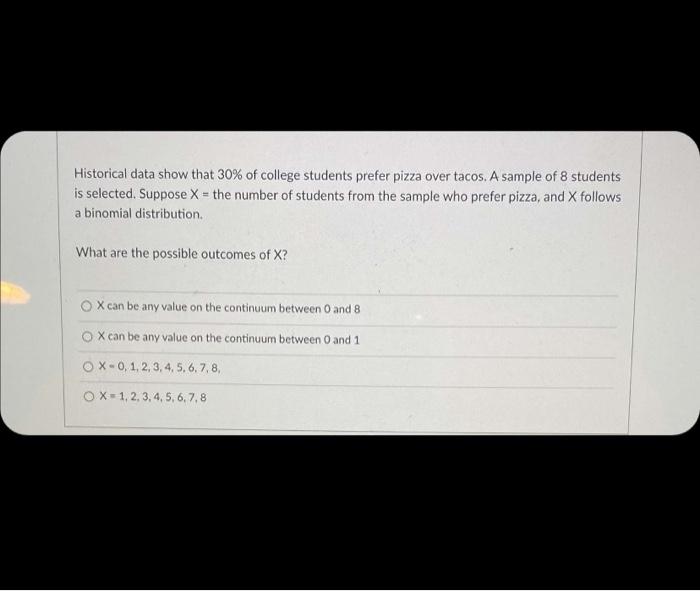 Historical data show that 30% of college students prefer pizza over tacos. A sample of 8 students is selected. Suppose X = the number of students from the sample who prefer pizza, and X follows a binomial distribution.

What are the possible outcomes of X?

○ X can be any value on the continuum between 0 and 8

○ X can be any value on the continuum between 0 and 1

○ X = 0, 1, 2, 3, 4, 5, 6, 7, 8,

○ X = 1, 2, 3, 4, 5, 6, 7, 8